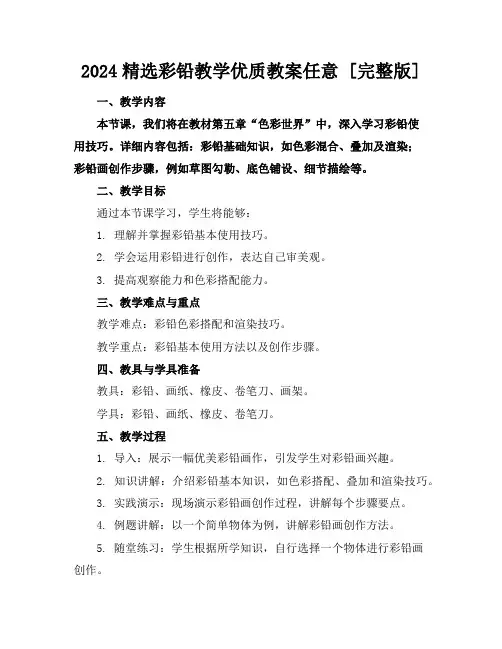 2024 精选彩铅教学优质教案任意［完整版］

一、教学内容

本节课，我们将在教材第五章“色彩世界”中，深入学习彩铅使用技巧。详细内容包括：彩铅基础知识，如色彩混合、叠加及渲染；彩铅画创作步骤，例如草图勾勒、底色铺设、细节描绘等。

二、教学目标

通过本节课学习，学生将能够：

1. 理解并掌握彩铅基本使用技巧。

2. 学会运用彩铅进行创作，表达自己审美观。

3. 提高观察能力和色彩搭配能力。

三、教学难点与重点

教学难点：彩铅色彩搭配和渲染技巧。

教学重点：彩铅基本使用方法以及创作步骤。

四、教具与学具准备

教具：彩铅、画纸、橡皮、卷笔刀、画架。

学具：彩铅、画纸、橡皮、卷笔刀。

五、教学过程

1. 导入：展示一幅优美彩铅画作，引发学生对彩铅画兴趣。

2. 知识讲解：介绍彩铅基本知识，如色彩搭配、叠加和渲染技巧。

3. 实践演示：现场演示彩铅画创作过程，讲解每个步骤要点。

4. 例题讲解：以一个简单物体为例，讲解彩铅画创作方法。

5. 随堂练习：学生根据所学知识，自行选择一个物体进行彩铅画创作。